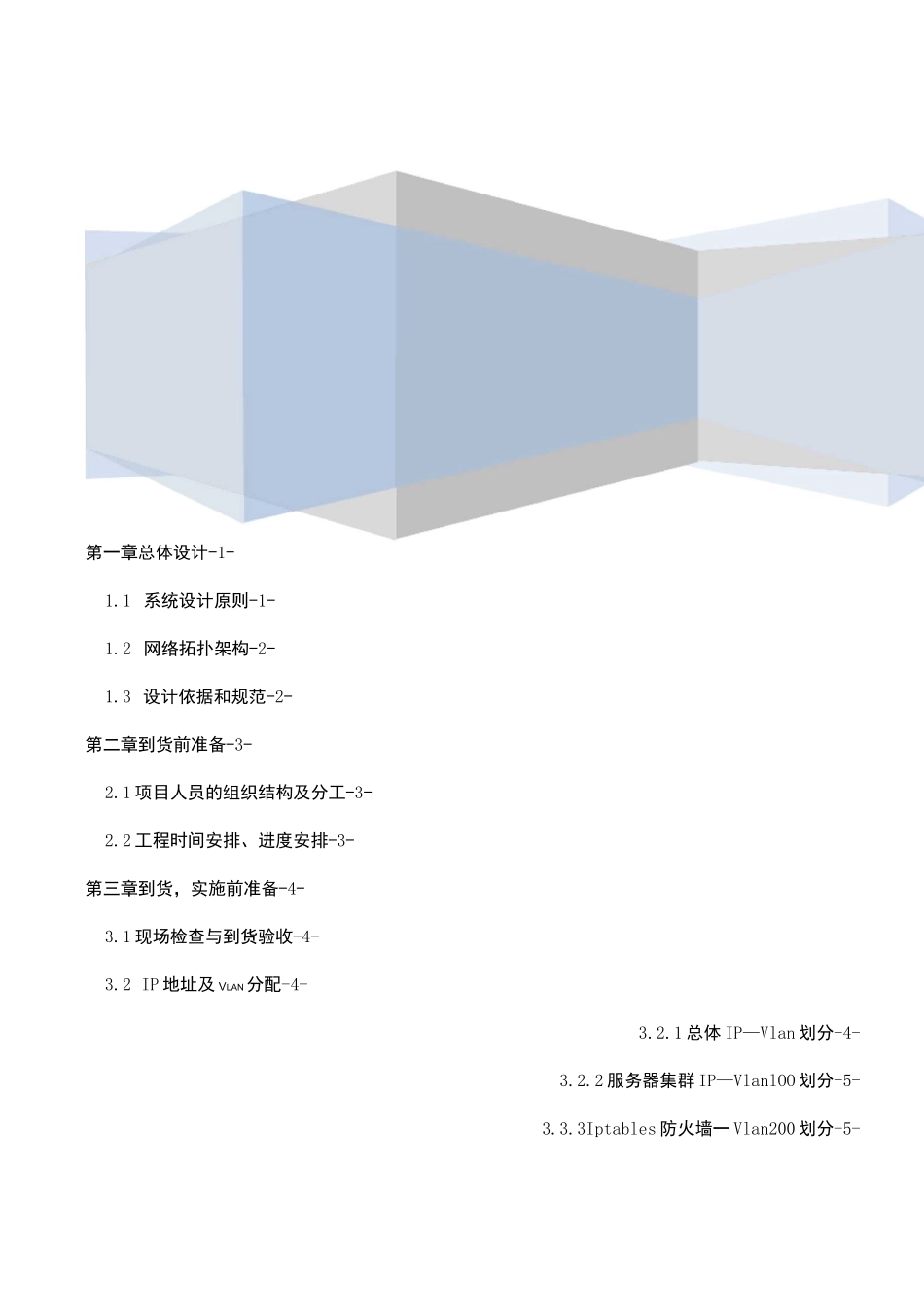 第一章总体设计-1-

1.1 系统设计原则-1-

1.2 网络拓扑架构-2-

1.3 设计依据和规范-2-

第二章到货前准备-3-

2.1项目人员的组织结构及分工-3-

2.2工程时间安排、进度安排-3-

第三章到货，实施前准备-4-

3.1现场检查与到货验收-4-

3.2 IP地址及VLAN分配-4-

3.2.1总体IP—Vlan划分-4-

3.2.2服务器集群IP—Vlan100划分-5-

3.3.3Iptables防火墙一Vlan200划分-5-